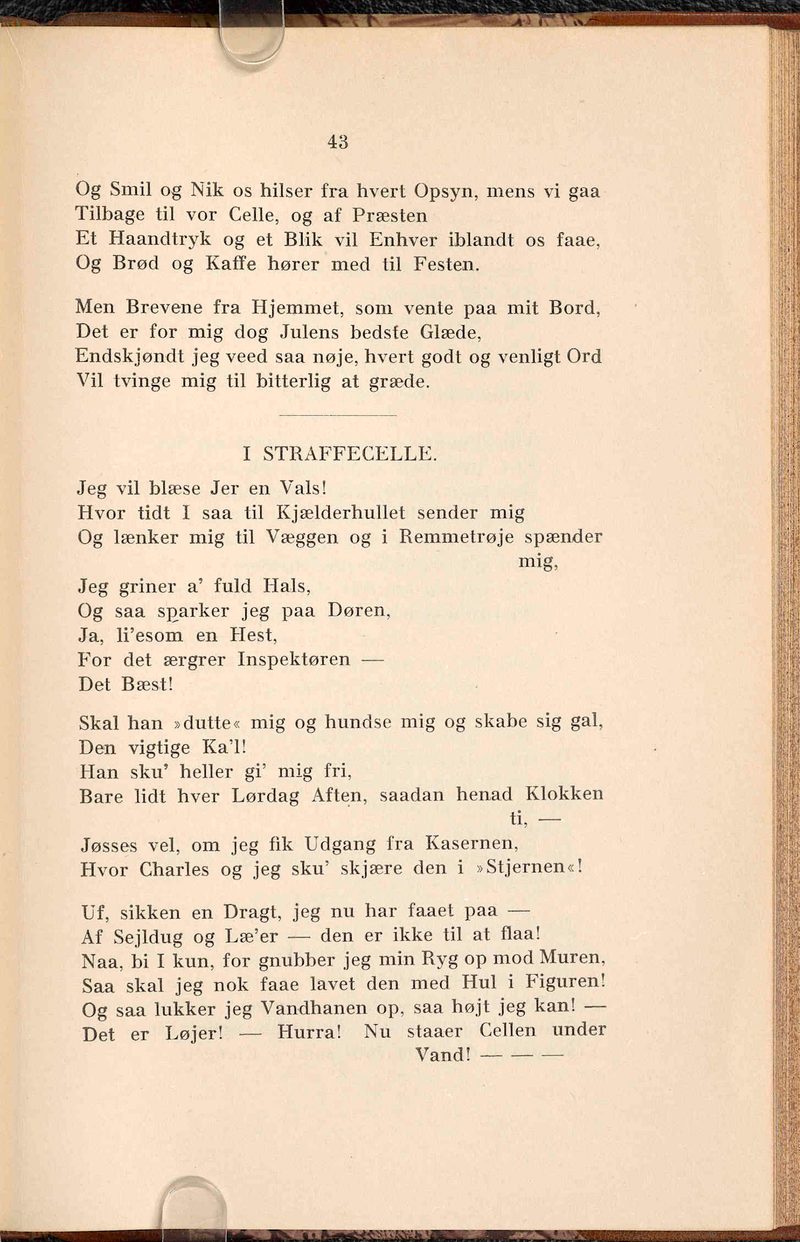 43

Og Smil og Nik os hilser fra hvert Opsyn, mens vi gaa
Tilbage til vor Celle, og af Præsten
Et Haandtryk og et Blik vil Enhver iblandt os faae,
Og Brød og Kaffe hører med til Festen.

Men Brevene fra Hjemmet, som vente paa mit Bord,
Det er for mig dog Julens bedste Glæde,
Endskjøndt jeg veed saa nøje, hvert godt og venligt Ord
Vil tvinge mig til bitterlig at græde.

I STRAFFECELLE.

Jeg vil blæse Jer en Vals!
Hvor tidt I saa til Kjælderhullet sender mig
Og lænker mig til Væggen og i Remmetrøje spænder mig,
Jeg griner a' fuld Hals,
Og saa sparker jeg paa Døren,
Ja, li'esom en Hest,
For det ærgrer Inspektøren —
Det Bæst!

Skal han »dutte« mig og hundse mig og skabe sig gal,
Den vigtige Ka'l!
Han sku' heller gi' mig fri,
Bare lidt hver Lørdag Aften, saadan henad Klokken ti, —
Jøsses vel, om jeg fik Udgang fra Kasernen,
Hvor Charles og jeg sku' skjære den i »Stjernen«!

Uf, sikken en Dragt, jeg nu har faaet paa —
Af Sejldug og Læ'er — den er ikke til at flaa!
Naa, bi I kun, for gnubber jeg min Ryg op mod Muren,
Saa skal jeg nok faae lavet den med Hul i Figuren!
Og saa lukker jeg Vandhanen op, saa højt jeg kan! —
Det er Løjer! — Hurra! Nu staaer Cellen under Vand! — — —